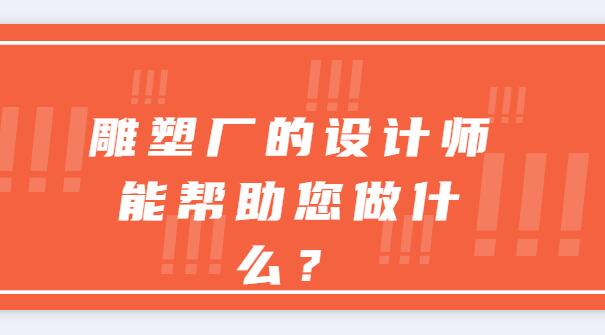 雕塑厂的设计师能帮助您做什么？